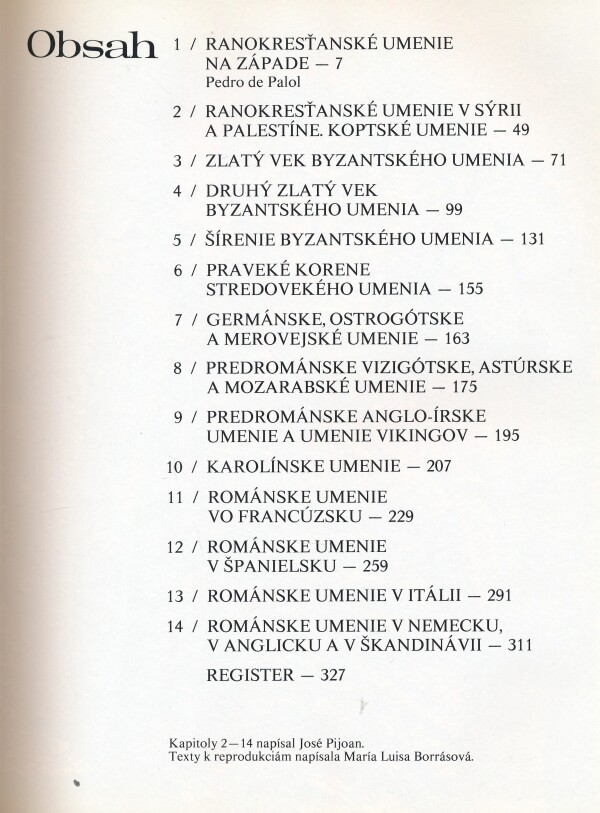 Obsah

1 / RANOKRESŤANSKÉ UMENIE NA ZÁPADE — 7
Pedro de Palol

2 / RANOKRESŤANSKÉ UMENIE V SÝRII A PALESTÍNE. KOPTSKÉ UMENIE — 49

3 / ZLATÝ VEK BYZANTSKÉHO UMENIA — 71

4 / DRUHÝ ZLATÝ VEK BYZANTSKÉHO UMENIA — 99

5 / ŠÍRENIE BYZANTSKÉHO UMENIA — 131

6 / PRAVEKÉ KORENE STREDOVEKÉHO UMENIA — 155

7 / GERMÁNSKE, OSTROGÓTSKE A MEROVEJSKÉ UMENIE — 163

8 / PREDROMÁNSKE VIZIGÓTSKE, ASTÚRSKE A MOZARABSKÉ UMENIE — 175

9 / PREDROMÁNSKE ANGLO-ÍRSKE UMENIE A UMENIE VIKINGOV — 195

10 / KAROLÍNSKE UMENIE — 207

11 / ROMÁNSKE UMENIE VO FRANCÚZSKU — 229

12 / ROMÁNSKE UMENIE V ŠPANIELSKU — 259

13 / ROMÁNSKE UMENIE V ITÁLII — 291

14 / ROMÁNSKE UMENIE V NEMECKU, V ANGLICKU A V ŠKANDINÁVII — 311

REGISTER — 327

Kapitoly 2—14 napísal José Pijoan.
Texty k reprodukciám napísala María Luisa Borrásová.